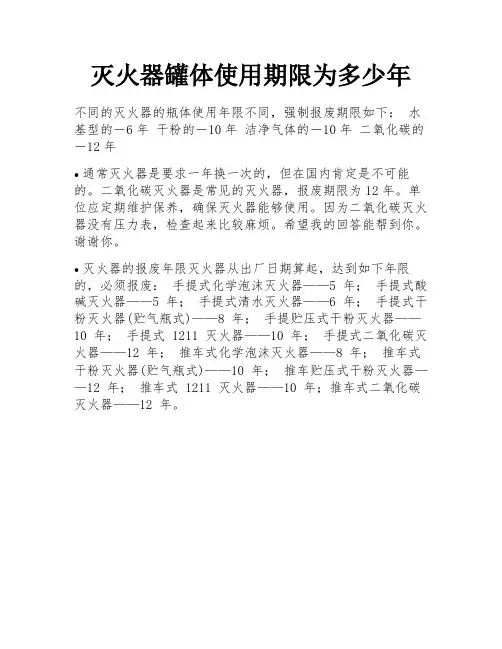 灭火器罐体使用期限为多少年

不同的灭火器的瓶体使用年限不同，强制报废期限如下： 水基型的—6 年 干粉的—10 年 洁净气体的—10 年 二氧化碳的—12 年

• 通常灭火器是要求一年换一次的，但在国内肯定是不可能的。二氧化碳灭火器是常见的灭火器，报废期限为 12 年。单位应定期维护保养，确保灭火器能够使用。因为二氧化碳灭火器没有压力表，检查起来比较麻烦。希望我的回答能帮到你。谢谢你。

• 灭火器的报废年限灭火器从出厂日期算起，达到如下年限的，必须报废： 手提式化学泡沫灭火器——5 年； 手提式酸碱灭火器——5 年； 手提式清水灭火器——6 年； 手提式干粉灭火器(贮气瓶式)——8 年； 手提贮压式干粉灭火器——10 年； 手提式 1211 灭火器——10 年； 手提式二氧化碳灭火器——12 年； 推车式化学泡沫灭火器——8 年； 推车式干粉灭火器(贮气瓶式)——10 年； 推车贮压式干粉灭火器——12 年； 推车式 1211 灭火器——10 年；推车式二氧化碳灭火器——12 年。